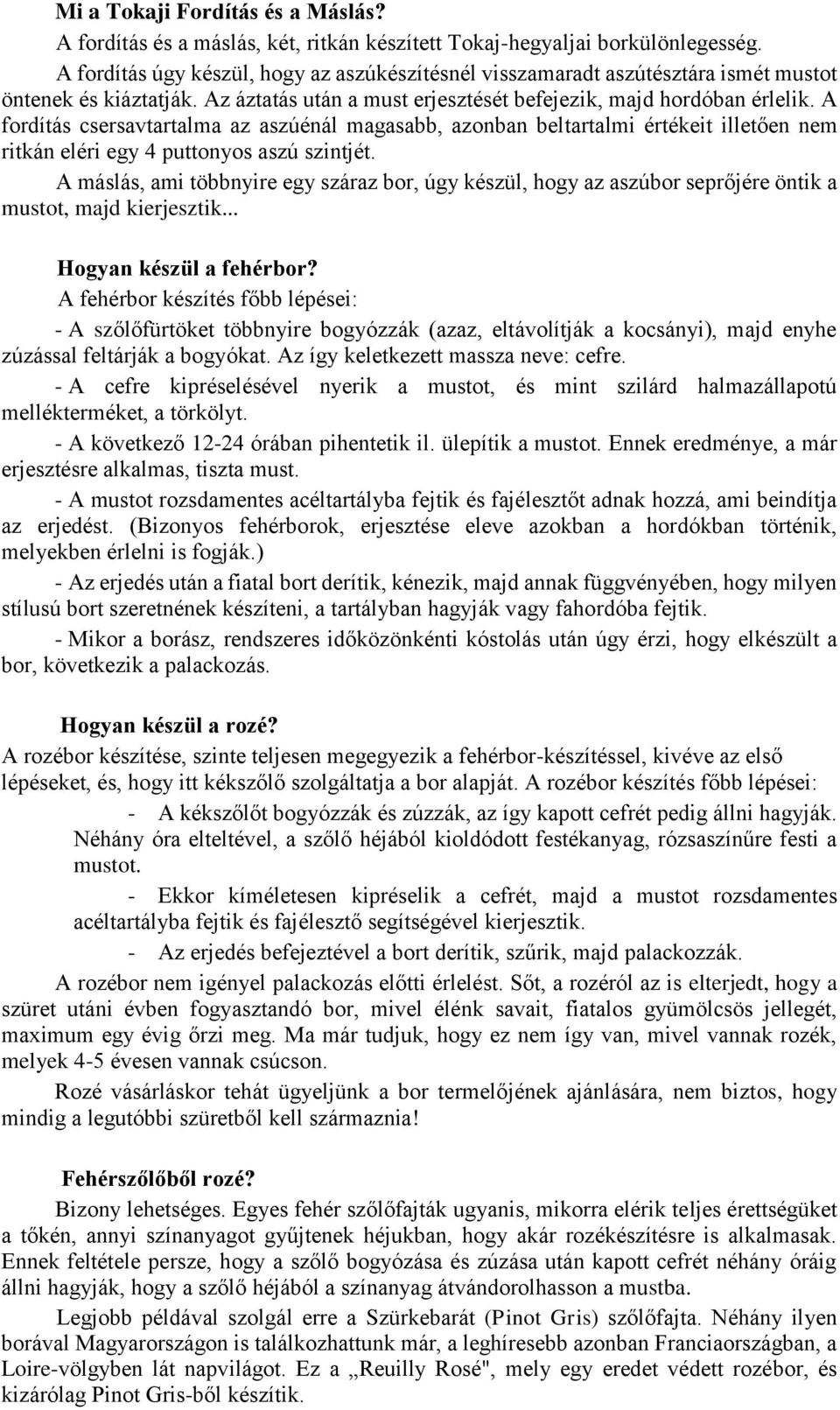 Mi a Tokaji Fordítás és a Máslás?

A fordítás és a máslás, két, ritkán készített Tokaj-hegyaljai borkülönlegesség.

A fordítás úgy készül, hogy az aszúkészítésnél visszamaradt aszútésztára ismét mustot öntenek és kiáztatják. Az áztatás után a must erjesztését befejezik, majd hordóban érlelik. A fordítás csersavtartalma az aszúénál magasabb, azonban beltartalmi értékeit illetően nem ritkán eléri egy 4 puttonyos aszú szintjét.

A máslás, ami többnyire egy száraz bor, úgy készül, hogy az aszúbor seprőjére öntik a mustot, majd kierjesztik...

Hogyan készül a fehérbor?

A fehérbor készítés főbb lépései:

- A szőlőfürtöket többnyire bogyózzák (azaz, eltávolítják a kocsányi), majd enyhe zúzással feltárják a bogyókat. Az így keletkezett massza neve: cefre.

- A cefre kipréselésével nyerik a mustot, és mint szilárd halmazállapotú mellékterméket, a törkölyt.

- A következő 12-24 órában pihentetik il. ülepítik a mustot. Ennek eredménye, a már erjesztésre alkalmas, tiszta must.

- A mustot rozsdamentes acéltartályba fejtik és fajélesztőt adnak hozzá, ami beindítja az erjedést. (Bizonyos fehérborok, erjesztése eleve azokban a hordókban történik, melyekben érlelni is fogják.)

- Az erjedés után a fiatal bort derítik, kénezik, majd annak függvényében, hogy milyen stílusú bort szeretnének készíteni, a tartályban hagyják vagy fahordóba fejtik.

- Mikor a borász, rendszeres időközönkénti kóstolás után úgy érzi, hogy elkészült a bor, következik a palackozás.

Hogyan készül a rozé?

A rozébor készítése, szinte teljesen megegyezik a fehérbor-készítéssel, kivéve az első lépéseket, és, hogy itt kékszőlő szolgáltatja a bor alapját. A rozébor készítés főbb lépései:

- A kékszőlőt bogyózzák és zúzzák, az így kapott cefrét pedig állni hagyják. Néhány óra elteltével, a szőlő héjából kioldódott festékanyag, rózsaszínűre festi a mustot.

- Ekkor kíméletesen kipréselik a cefrét, majd a mustot rozsdamentes acéltartályba fejtik és fajélesztő segítségével kierjesztik.

- Az erjedés befejeztével a bort derítik, szűrik, majd palackozzák.

A rozébor nem igényel palackozás előtti érlelést. Sőt, a rozéról az is elterjedt, hogy a szüret utáni évben fogyasztandó bor, mivel élénk savait, fiatalos gyümölcsös jellegét, maximum egy évig őrzi meg. Ma már tudjuk, hogy ez nem így van, mivel vannak rozék, melyek 4-5 évesen vannak csúcson.

Rozé vásárláskor tehát ügyeljünk a bor termelőjének ajánlására, nem biztos, hogy mindig a legutóbbi szüretből kell származnia!

Fehérszőlőből rozé?

Bizony lehetséges. Egyes fehér szőlőfajták ugyanis, mikorra elérik teljes érettségüket a tőkén, annyi színanyagot gyűjtenek héjukban, hogy akár rozékészítésre is alkalmasak. Ennek feltétele persze, hogy a szőlő bogyózása és zúzása után kapott cefrét néhány óráig állni hagyják, hogy a szőlő héjából a színanyag átvándorolhasson a mustba.

Legjobb példával szolgál erre a Szürkebarát (Pinot Gris) szőlőfajta. Néhány ilyen borával Magyarországon is találkozhatunk már, a leghíresebb azonban Franciaországban, a Loire-völgyben lát napvilágot. Ez a „Reuilly Rosé", mely egy eredet védett rozébor, és kizárólag Pinot Gris-ből készítik.